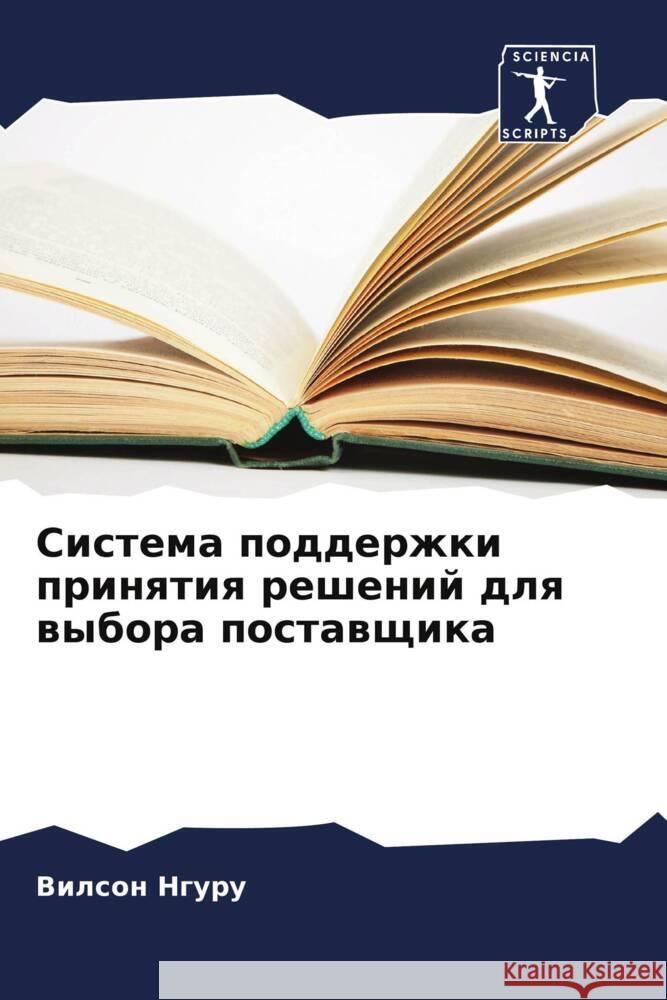 SCIENCIA
SCRIPTS

Система поддержки принятия решений для выбора поставщика

Вилсон Нгуру